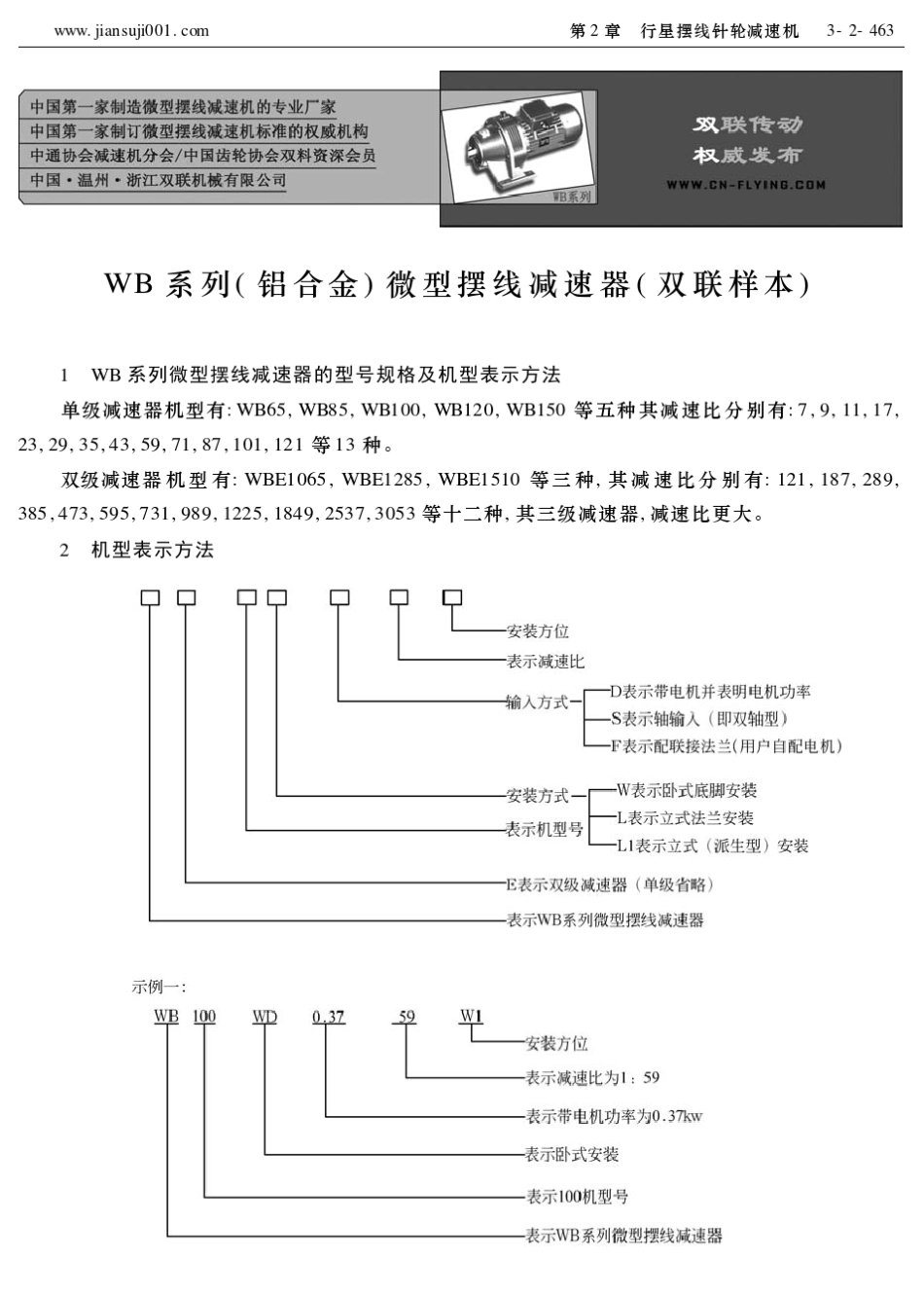 www.jiansuji001.com

第2章 行星摆线针轮减速机 3-2-463

中国第一家制造微型摆线减速机的专业厂家
中国第一家制订微型摆线减速机标准的权威机构
中通协会减速机分会/中国齿轮协会双料资深会员
中国·温州·浙江双联机械有限公司

WB系列

双联传动
权威发布
WWW.CN-FLYING.COM

WB系列(铝合金)微型摆线减速器(双联样本)

1 WB系列微型摆线减速器的型号规格及机型表示方法

单级减速器机型有: WB65, WB85, WB100, WB120, WB150 等五种其减速比分别有: 7, 9, 11, 17, 23, 29, 35, 43, 59, 71, 87, 101, 121 等13 种。

双级减速器机型有: WBE1065, WBE1285, WBE1510 等三种, 其减速比分别有: 121, 187, 289, 385, 473, 595, 731, 989, 1225, 1849, 2537, 3053 等十二种, 其三级减速器, 减速比更大。

2 机型表示方法

安装方位
表示减速比
输入方式
D表示带电机并表明电机功率
S表示轴输入（即双轴型）
F表示配联接法兰(用户自配电机)
安装方式
表示机型号
W表示卧式底脚安装
L表示立式法兰安装
L1表示立式（派生型）安装
E表示双级减速器（单级省略）
表示WB系列微型摆线减速器

示例一:
WB 100 WD 0.37 59 W1
安装方位
表示减速比为1：59
表示带电机功率为0.37kw
表示卧式安装
表示100机型号
表示WB系列微型摆线减速器